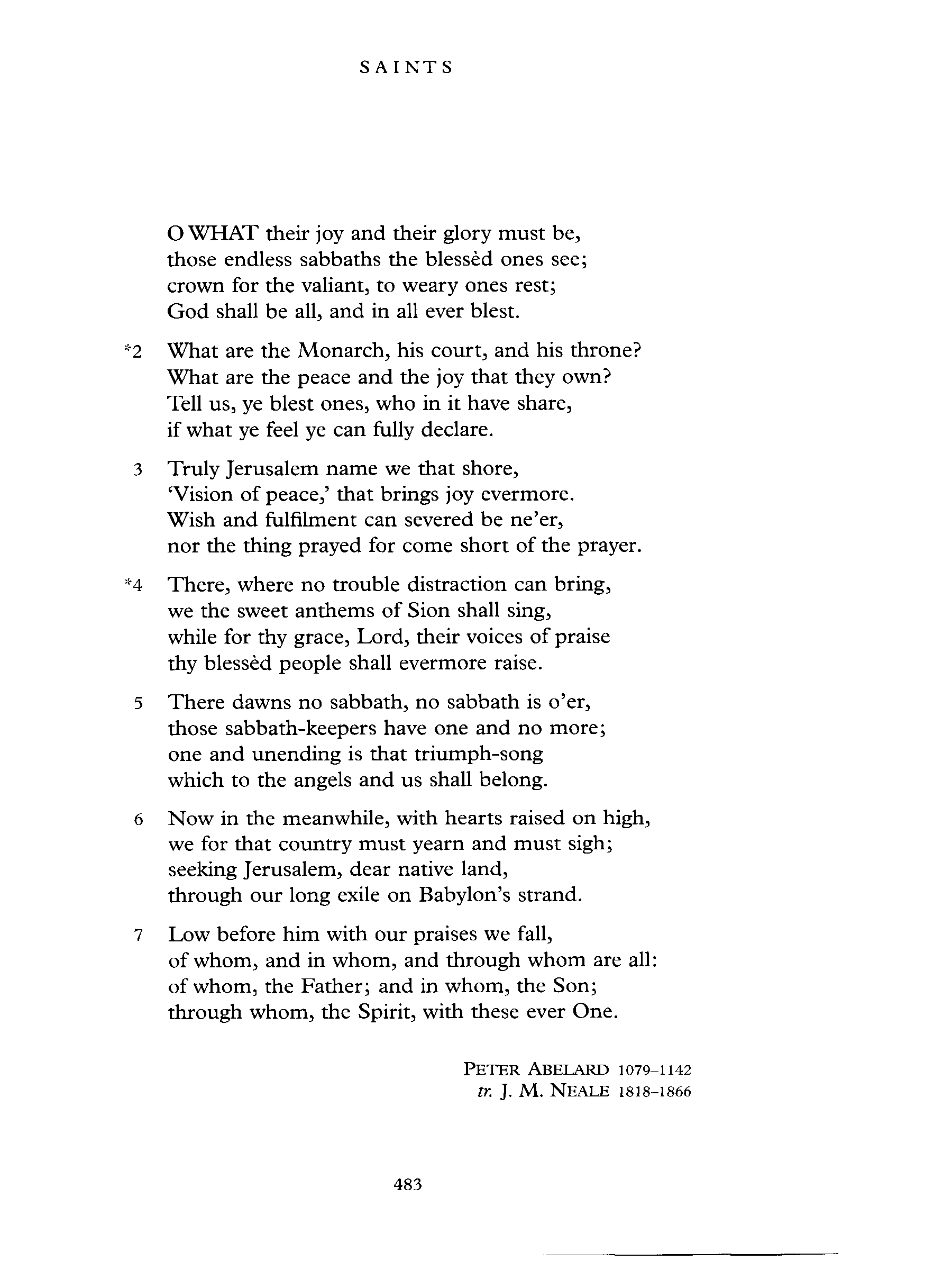 SAINTS

O WHAT their joy and their glory must be,
those endless sabbaths the blessèd ones see;
crown for the valiant, to weary ones rest;
God shall be all, and in all ever blest.

*2 What are the Monarch, his court, and his throne?
What are the peace and the joy that they own?
Tell us, ye blest ones, who in it have share,
if what ye feel ye can fully declare.

3 Truly Jerusalem name we that shore,
'Vision of peace,' that brings joy evermore.
Wish and fulfilment can severed be ne'er,
nor the thing prayed for come short of the prayer.

*4 There, where no trouble distraction can bring,
we the sweet anthems of Sion shall sing,
while for thy grace, Lord, their voices of praise
thy blessèd people shall evermore raise.

5 There dawns no sabbath, no sabbath is o'er,
those sabbath-keepers have one and no more;
one and unending is that triumph-song
which to the angels and us shall belong.

6 Now in the meanwhile, with hearts raised on high,
we for that country must yearn and must sigh;
seeking Jerusalem, dear native land,
through our long exile on Babylon's strand.

7 Low before him with our praises we fall,
of whom, and in whom, and through whom are all:
of whom, the Father; and in whom, the Son;
through whom, the Spirit, with these ever One.

PETER ABELARD 1079–1142
tr. J. M. NEALE 1818–1866

483